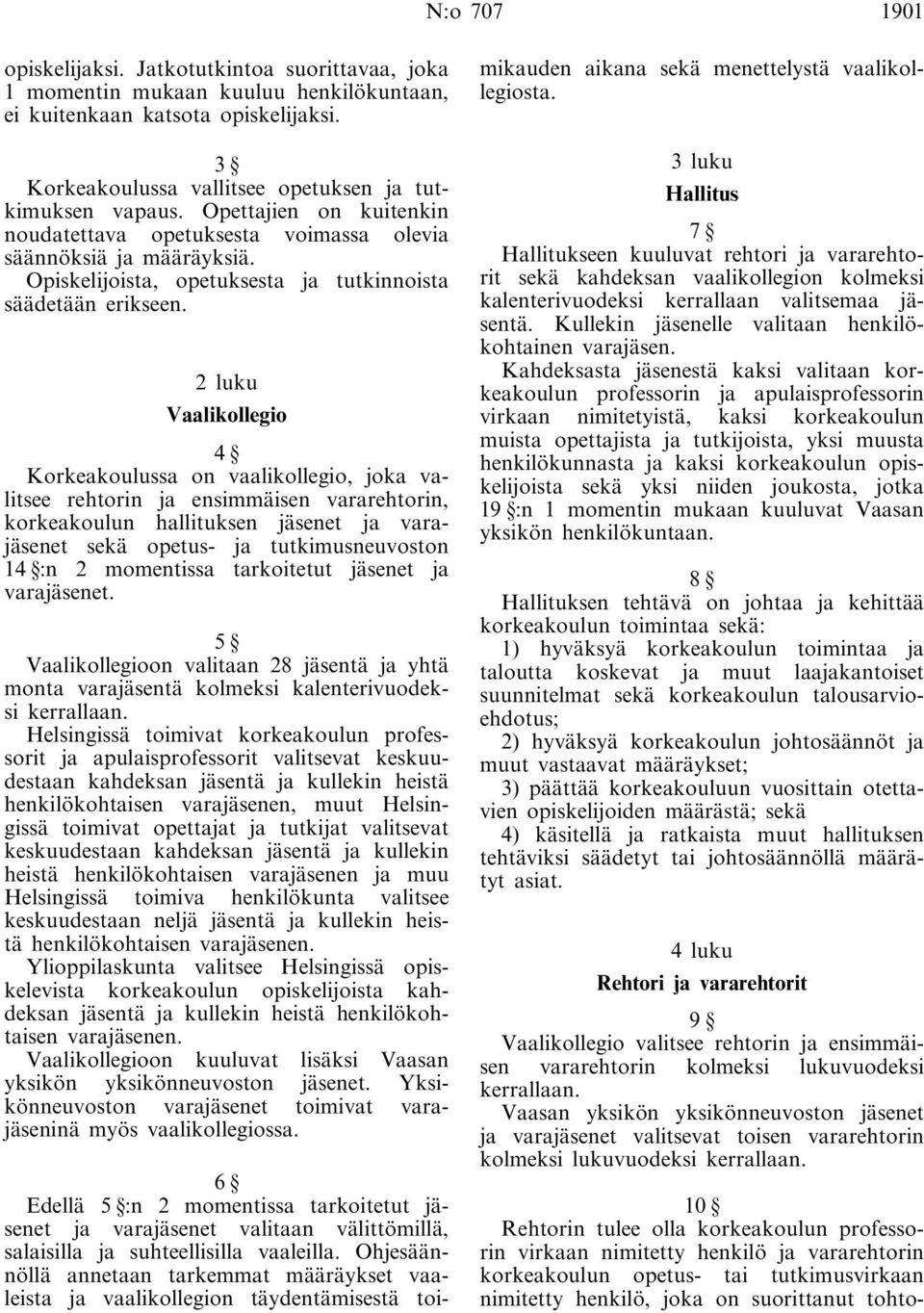 N:o 707 1901

opiskelijaksi. Jatkotutkintoa suorittavaa, joka 1 momentin mukaan kuuluu henkilökuntaan, ei kuitenkaan katsota opiskelijaksi.

3 §

Korkeakoulussa vallitsee opetuksen ja tutkimuksen vapaus. Opettajien on kuitenkin noudatettava opetuksesta voimassa olevia säännöksiä ja määräyksiä.

Opiskelijoista, opetuksesta ja tutkinnoista säädetään erikseen.

2 luku

Vaalikollegio

4 §

Korkeakoulussa on vaalikollegio, joka valitsee rehtorin ja ensimmäisen vararehtorin, korkeakoulun hallituksen jäsenet ja varajäsenet sekä opetus- ja tutkimusneuvoston 14 §:n 2 momentissa tarkoitetut jäsenet ja varajäsenet.

5 §

Vaalikollegioon valitaan 28 jäsentä ja yhtä monta varajäsentä kolmeksi kalenterivuodeksi kerrallaan.

Helsingissä toimivat korkeakoulun professorit ja apulaisprofessorit valitsevat keskuudestaan kahdeksan jäsentä ja kullekin heistä henkilökohtaisen varajäsenen, muut Helsingissä toimivat opettajat ja tutkijat valitsevat keskuudestaan kahdeksan jäsentä ja kullekin heistä henkilökohtaisen varajäsenen ja muu Helsingissä toimiva henkilökunta valitsee keskuudestaan neljä jäsentä ja kullekin heistä henkilökohtaisen varajäsenen.

Ylioppilaskunta valitsee Helsingissä opiskelevista korkeakoulun opiskelijoista kahdeksan jäsentä ja kullekin heistä henkilökohtaisen varajäsenen.

Vaalikollegioon kuuluvat lisäksi Vaasan yksikön yksikönneuvoston jäsenet. Yksikönneuvoston varajäsenet toimivat varajäseninä myös vaalikollegiossa.

6 §

Edellä 5 §:n 2 momentissa tarkoitetut jäsenet ja varajäsenet valitaan välittömillä, salaisilla ja suhteellisilla vaaleilla. Ohjesäännöllä annetaan tarkemmat määräykset vaaleista ja vaalikollegion täydentämisestä toimikauden aikana sekä menettelystä vaalikollegiosta.

3 luku

Hallitus

7 §

Hallitukseen kuuluvat rehtori ja vararehtorit sekä kahdeksan vaalikollegion kolmeksi kalenterivuodeksi kerrallaan valitsemaa jäsentä. Kullekin jäsenelle valitaan henkilökohtainen varajäsen.

Kahdeksasta jäsenestä kaksi valitaan korkeakoulun professorin ja apulaisprofessorin virkaan nimitetyistä, kaksi korkeakoulun muista opettajista ja tutkijoista, yksi muusta henkilökunnasta ja kaksi korkeakoulun opiskelijoista sekä yksi niiden joukosta, jotka 19 §:n 1 momentin mukaan kuuluvat Vaasan yksikön henkilökuntaan.

8 §

Hallituksen tehtävä on johtaa ja kehittää korkeakoulun toimintaa sekä:

1) hyväksyä korkeakoulun toimintaa ja taloutta koskevat ja muut laajakantoiset suunnitelmat sekä korkeakoulun talousarvioehdotus;

2) hyväksyä korkeakoulun johtosäännöt ja muut vastaavat määräykset;

3) päättää korkeakouluun vuosittain otettavien opiskelijoiden määrästä; sekä

4) käsitellä ja ratkaista muut hallituksen tehtäviksi säädetyt tai johtosäännöllä määrätyt asiat.

4 luku

Rehtori ja vararehtorit

9 §

Vaalikollegio valitsee rehtorin ja ensimmäisen vararehtorin kolmeksi lukuvuodeksi kerrallaan.

Vaasan yksikön yksikönneuvoston jäsenet ja varajäsenet valitsevat toisen vararehtorin kolmeksi lukuvuodeksi kerrallaan.

10 §

Rehtorin tulee olla korkeakoulun professorin virkaan nimitetty henkilö ja vararehtorin korkeakoulun opetus- tai tutkimusvirkaan nimitetty henkilö, joka on suorittanut tohto-